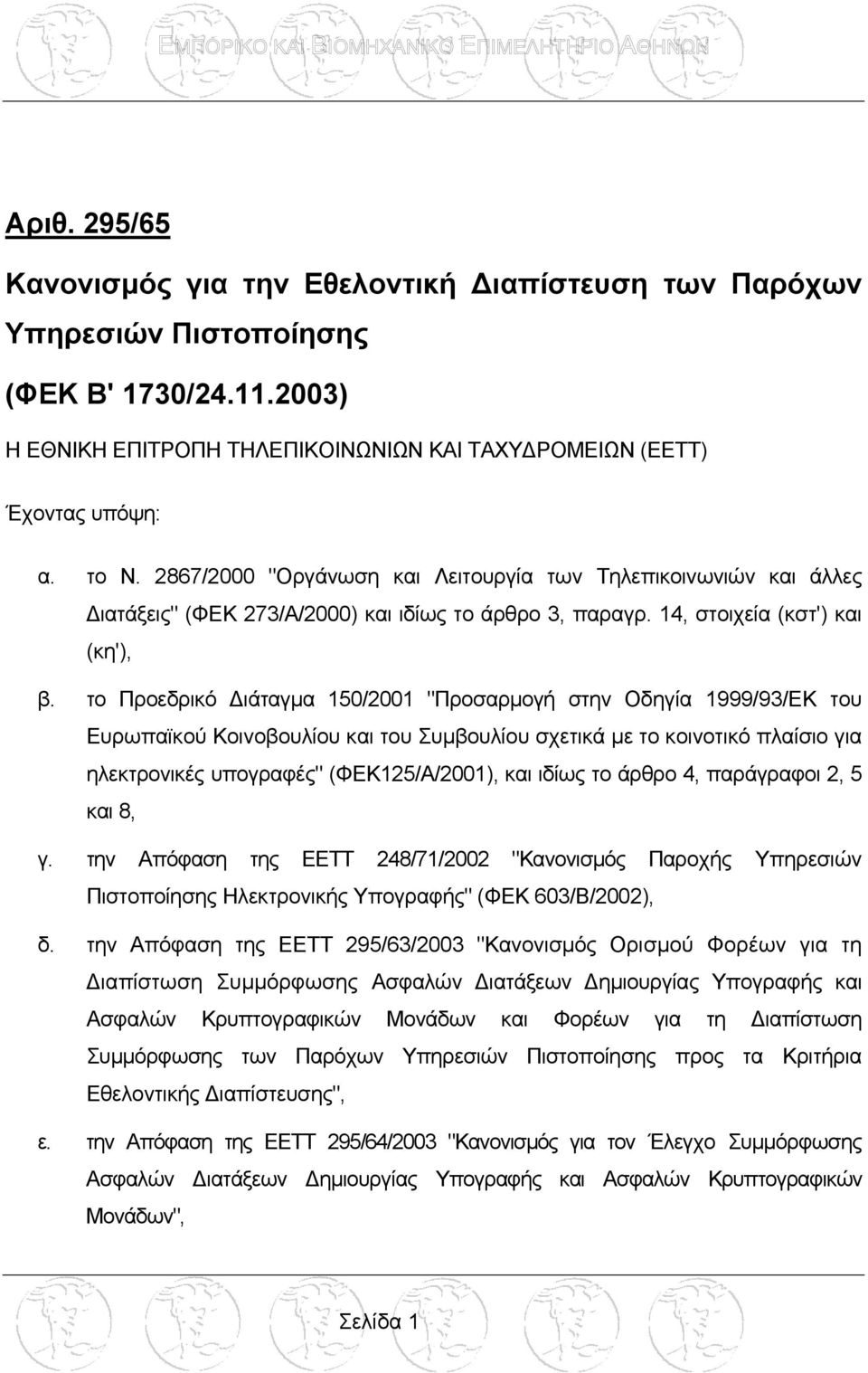 ΕΜΠΟΡΙΚΟ ΚΑΙ ΒΙΟΜΗΧΑΝΙΚΟ ΕΠΙΜΕΛΗΤΗΡΙΟ ΑΘΗΝΩΝ

Αριθ. 295/65

Κανονισμός για την Εθελοντική Διαπίστευση των Παρόχων Υπηρεσιών Πιστοποίησης

(ΦΕΚ Β' 1730/24.11.2003)

Η ΕΘΝΙΚΗ ΕΠΙΤΡΟΠΗ ΤΗΛΕΠΙΚΟΙΝΩΝΙΩΝ ΚΑΙ ΤΑΧΥΔΡΟΜΕΙΩΝ (ΕΕΤΤ)

Έχοντας υπόψη:

α. το Ν. 2867/2000 "Οργάνωση και Λειτουργία των Τηλεπικοινωνιών και άλλες Διατάξεις" (ΦΕΚ 273/Α/2000) και ιδίως το άρθρο 3, παραγρ. 14, στοιχεία (κστ') και (κη'),

β. το Προεδρικό Διάταγμα 150/2001 "Προσαρμογή στην Οδηγία 1999/93/ΕΚ του Ευρωπαϊκού Κοινοβουλίου και του Συμβουλίου σχετικά με το κοινοτικό πλαίσιο για ηλεκτρονικές υπογραφές" (ΦΕΚ125/Α/2001), και ιδίως το άρθρο 4, παράγραφοι 2, 5 και 8,

γ. την Απόφαση της ΕΕΤΤ 248/71/2002 "Κανονισμός Παροχής Υπηρεσιών Πιστοποίησης Ηλεκτρονικής Υπογραφής" (ΦΕΚ 603/Β/2002),

δ. την Απόφαση της ΕΕΤΤ 295/63/2003 "Κανονισμός Ορισμού Φορέων για τη Διαπίστωση Συμμόρφωσης Ασφαλών Διατάξεων Δημιουργίας Υπογραφής και Ασφαλών Κρυπτογραφικών Μονάδων και Φορέων για τη Διαπίστωση Συμμόρφωσης των Παρόχων Υπηρεσιών Πιστοποίησης προς τα Κριτήρια Εθελοντικής Διαπίστευσης",

ε. την Απόφαση της ΕΕΤΤ 295/64/2003 "Κανονισμός για τον Έλεγχο Συμμόρφωσης Ασφαλών Διατάξεων Δημιουργίας Υπογραφής και Ασφαλών Κρυπτογραφικών Μονάδων",

Σελίδα 1